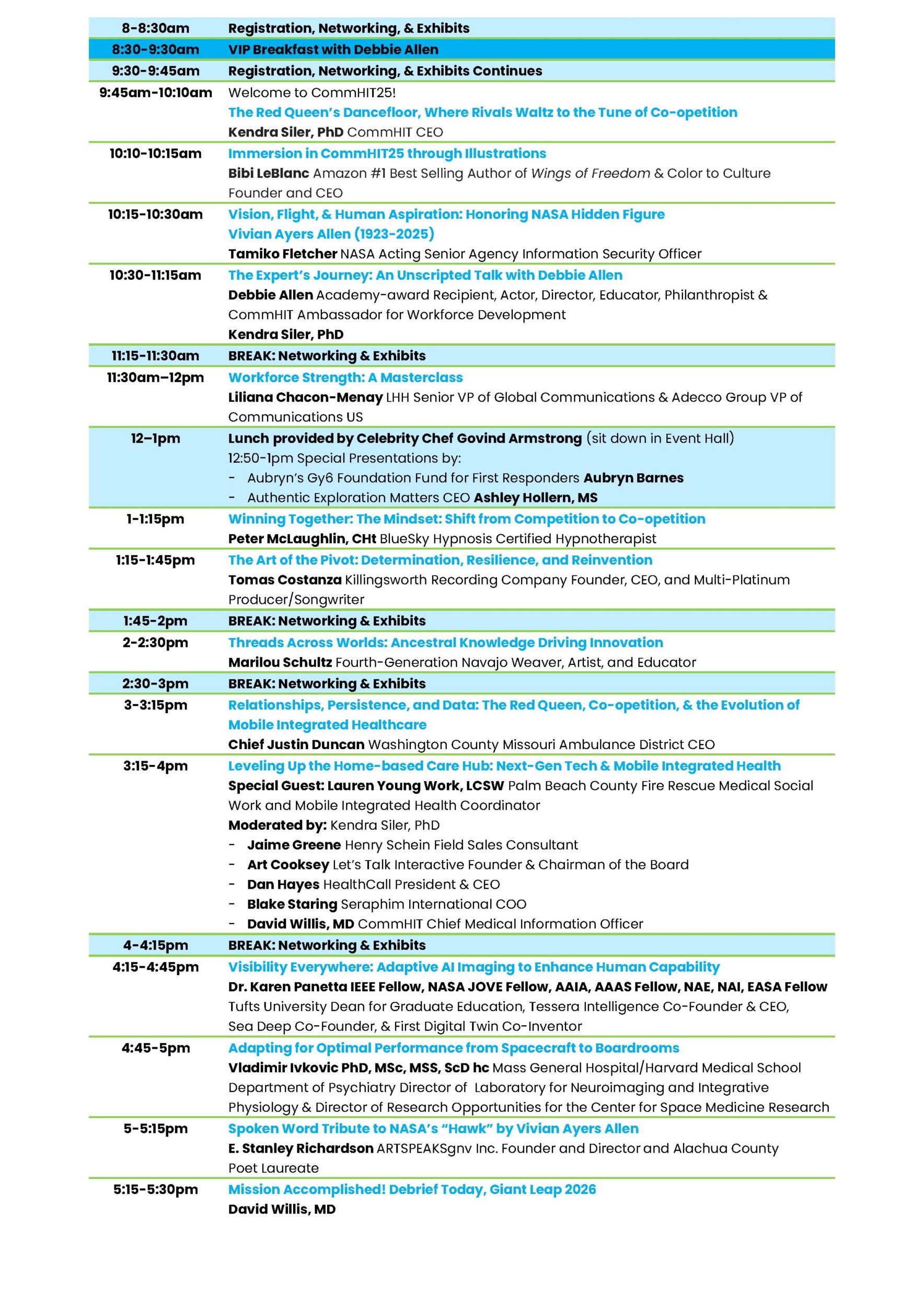 | | |
|---|---|
| 8-8:30am | Registration, Networking, & Exhibits |
| 8:30-9:30am | VIP Breakfast with Debbie Allen |
| 9:30-9:45am | Registration, Networking, & Exhibits Continues |
| 9:45am-10:10am | Welcome to CommHIT25! The Red Queen's Dancefloor, Where Rivals Waltz to the Tune of Co-opetition Kendra Siler, PhD CommHIT CEO |
| 10:10-10:15am | Immersion in CommHIT25 through Illustrations Bibi LeBlanc Amazon #1 Best Selling Author of Wings of Freedom & Color to Culture Founder and CEO |
| 10:15-10:30am | Vision, Flight, & Human Aspiration: Honoring NASA Hidden Figure Vivian Ayers Allen (1923-2025) Tamiko Fletcher NASA Acting Senior Agency Information Security Officer |
| 10:30-11:15am | The Expert's Journey: An Unscripted Talk with Debbie Allen Debbie Allen Academy-award Recipient, Actor, Director, Educator, Philanthropist & CommHIT Ambassador for Workforce Development Kendra Siler, PhD |
| 11:15-11:30am | BREAK: Networking & Exhibits |
| 11:30am–12pm | Workforce Strength: A Masterclass Liliana Chacon-Menay LHH Senior VP of Global Communications & Adecco Group VP of Communications US |
| 12–1pm | Lunch provided by Celebrity Chef Govind Armstrong (sit down in Event Hall) 12:50-1pm Special Presentations by: - Aubryn's Gy6 Foundation Fund for First Responders Aubryn Barnes - Authentic Exploration Matters CEO Ashley Hollern, MS |
| 1-1:15pm | Winning Together: The Mindset: Shift from Competition to Co-opetition Peter McLaughlin, CHt BlueSky Hypnosis Certified Hypnotherapist |
| 1:15-1:45pm | The Art of the Pivot: Determination, Resilience, and Reinvention Tomas Costanza Killingsworth Recording Company Founder, CEO, and Multi-Platinum Producer/Songwriter |
| 1:45-2pm | BREAK: Networking & Exhibits |
| 2-2:30pm | Threads Across Worlds: Ancestral Knowledge Driving Innovation Marilou Schultz Fourth-Generation Navajo Weaver, Artist, and Educator |
| 2:30-3pm | BREAK: Networking & Exhibits |
| 3-3:15pm | Relationships, Persistence, and Data: The Red Queen, Co-opetition, & the Evolution of Mobile Integrated Healthcare Chief Justin Duncan Washington County Missouri Ambulance District CEO |
| 3:15-4pm | Leveling Up the Home-based Care Hub: Next-Gen Tech & Mobile Integrated Health Special Guest: Lauren Young Work, LCSW Palm Beach County Fire Rescue Medical Social Work and Mobile Integrated Health Coordinator Moderated by: Kendra Siler, PhD - Jaime Greene Henry Schein Field Sales Consultant - Art Cooksey Let's Talk Interactive Founder & Chairman of the Board - Dan Hayes HealthCall President & CEO - Blake Staring Seraphim International COO - David Willis, MD CommHIT Chief Medical Information Officer |
| 4-4:15pm | BREAK: Networking & Exhibits |
| 4:15-4:45pm | Visibility Everywhere: Adaptive AI Imaging to Enhance Human Capability Dr. Karen Panetta IEEE Fellow, NASA JOVE Fellow, AAIA, AAAS Fellow, NAE, NAI, EASA Fellow Tufts University Dean for Graduate Education, Tessera Intelligence Co-Founder & CEO, Sea Deep Co-Founder, & First Digital Twin Co-Inventor |
| 4:45-5pm | Adapting for Optimal Performance from Spacecraft to Boardrooms Vladimir Ivkovic PhD, MSc, MSS, ScD hc Mass General Hospital/Harvard Medical School Department of Psychiatry Director of Laboratory for Neuroimaging and Integrative Physiology & Director of Research Opportunities for the Center for Space Medicine Research |
| 5-5:15pm | Spoken Word Tribute to NASA's "Hawk" by Vivian Ayers Allen E. Stanley Richardson ARTSPEAKSgnv Inc. Founder and Director and Alachua County Poet Laureate |
| 5:15-5:30pm | Mission Accomplished! Debrief Today, Giant Leap 2026 David Willis, MD |